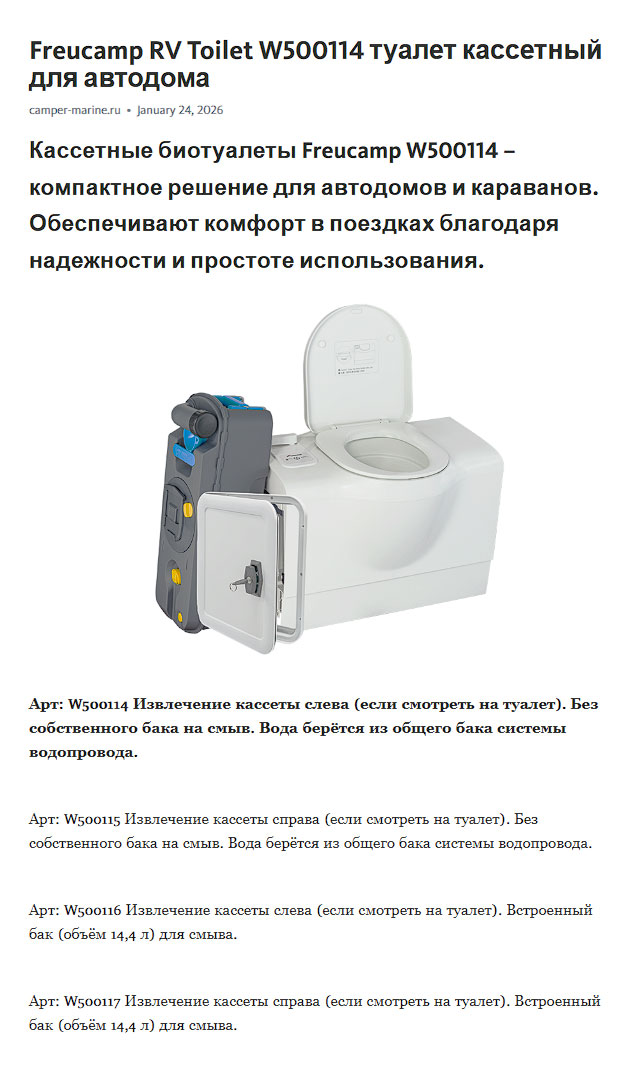 Freucamp RV Toilet W500114 туалет кассетный для автодома

camper-marine.ru • January 24, 2026

Кассетные биотуалеты Freucamp W500114 – компактное решение для автодомов и караванов. Обеспечивают комфорт в поездках благодаря надежности и простоте использования.

Арт: W500114 Извлечение кассеты слева (если смотреть на туалет). Без собственного бака на смыв. Вода берётся из общего бака системы водопровода.

Арт: W500115 Извлечение кассеты справа (если смотреть на туалет). Без собственного бака на смыв. Вода берётся из общего бака системы водопровода.

Арт: W500116 Извлечение кассеты слева (если смотреть на туалет). Встроенный бак (объём 14,4 л) для смыва.

Арт: W500117 Извлечение кассеты справа (если смотреть на туалет). Встроенный бак (объём 14,4 л) для смыва.